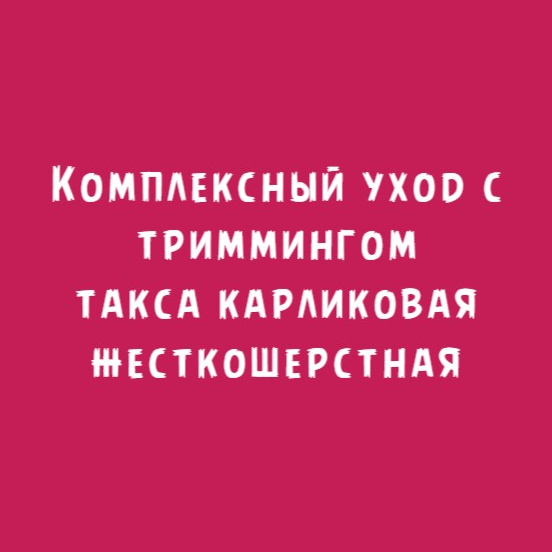 Комплексный уход с триммингом такса карликовая жесткошерстная